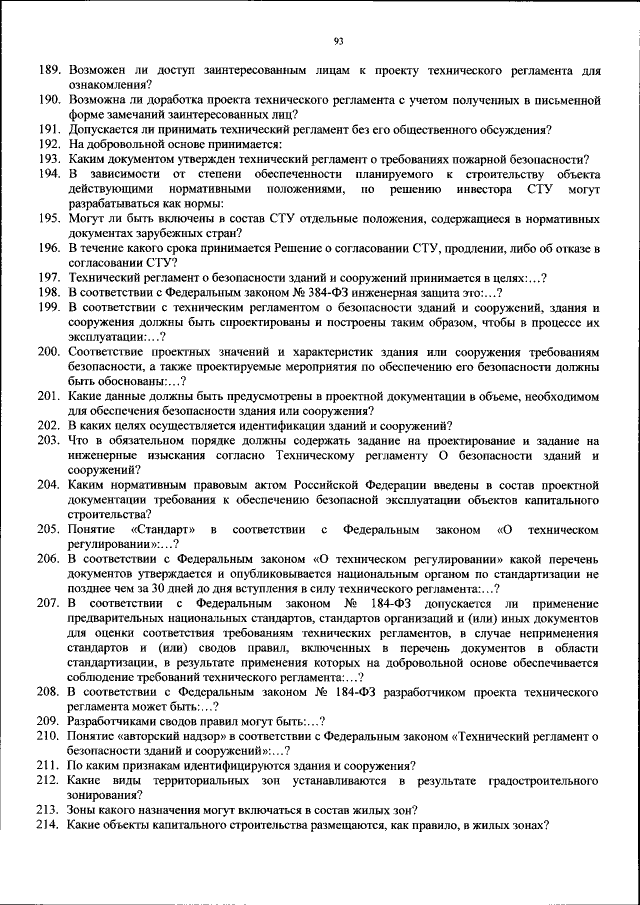 93

189. Возможен ли доступ заинтересованным лицам к проекту технического регламента для ознакомления?
190. Возможна ли доработка проекта технического регламента с учетом полученных в письменной форме замечаний заинтересованных лиц?
191. Допускается ли принимать технический регламент без его общественного обсуждения?
192. На добровольной основе принимается:
193. Каким документом утвержден технический регламент о требованиях пожарной безопасности?
194. В зависимости от степени обеспеченности планируемого к строительству объекта действующими нормативными положениями, по решению инвестора СТУ могут разрабатываться как нормы:
195. Могут ли быть включены в состав СТУ отдельные положения, содержащиеся в нормативных документах зарубежных стран?
196. В течение какого срока принимается Решение о согласовании СТУ, продлении, либо об отказе в согласовании СТУ?
197. Технический регламент о безопасности зданий и сооружений принимается в целях:…?
198. В соответствии с Федеральным законом № 384-ФЗ инженерная защита это:…?
199. В соответствии с техническим регламентом о безопасности зданий и сооружений, здания и сооружения должны быть спроектированы и построены таким образом, чтобы в процессе их эксплуатации:…?
200. Соответствие проектных значений и характеристик здания или сооружения требованиям безопасности, а также проектируемые мероприятия по обеспечению его безопасности должны быть обоснованы:…?
201. Какие данные должны быть предусмотрены в проектной документации в объеме, необходимом для обеспечения безопасности здания или сооружения?
202. В каких целях осуществляется идентификации зданий и сооружений?
203. Что в обязательном порядке должны содержать задание на проектирование и задание на инженерные изыскания согласно Техническому регламенту О безопасности зданий и сооружений?
204. Каким нормативным правовым актом Российской Федерации введены в состав проектной документации требования к обеспечению безопасной эксплуатации объектов капитального строительства?
205. Понятие «Стандарт» в соответствии с Федеральным законом «О техническом регулировании»:…?
206. В соответствии с Федеральным законом «О техническом регулировании» какой перечень документов утверждается и опубликовывается национальным органом по стандартизации не позднее чем за 30 дней до дня вступления в силу технического регламента:…?
207. В соответствии с Федеральным законом № 184-ФЗ допускается ли применение предварительных национальных стандартов, стандартов организаций и (или) иных документов для оценки соответствия требованиям технических регламентов, в случае неприменения стандартов и (или) сводов правил, включенных в перечень документов в области стандартизации, в результате применения которых на добровольной основе обеспечивается соблюдение требований технического регламента:…?
208. В соответствии с Федеральным законом № 184-ФЗ разработчиком проекта технического регламента может быть:…?
209. Разработчиками сводов правил могут быть:…?
210. Понятие «авторский надзор» в соответствии с Федеральным законом «Технический регламент о безопасности зданий и сооружений»:…?
211. По каким признакам идентифицируются здания и сооружения?
212. Какие виды территориальных зон устанавливаются в результате градостроительного зонирования?
213. Зоны какого назначения могут включаться в состав жилых зон?
214. Какие объекты капитального строительства размещаются, как правило, в жилых зонах?